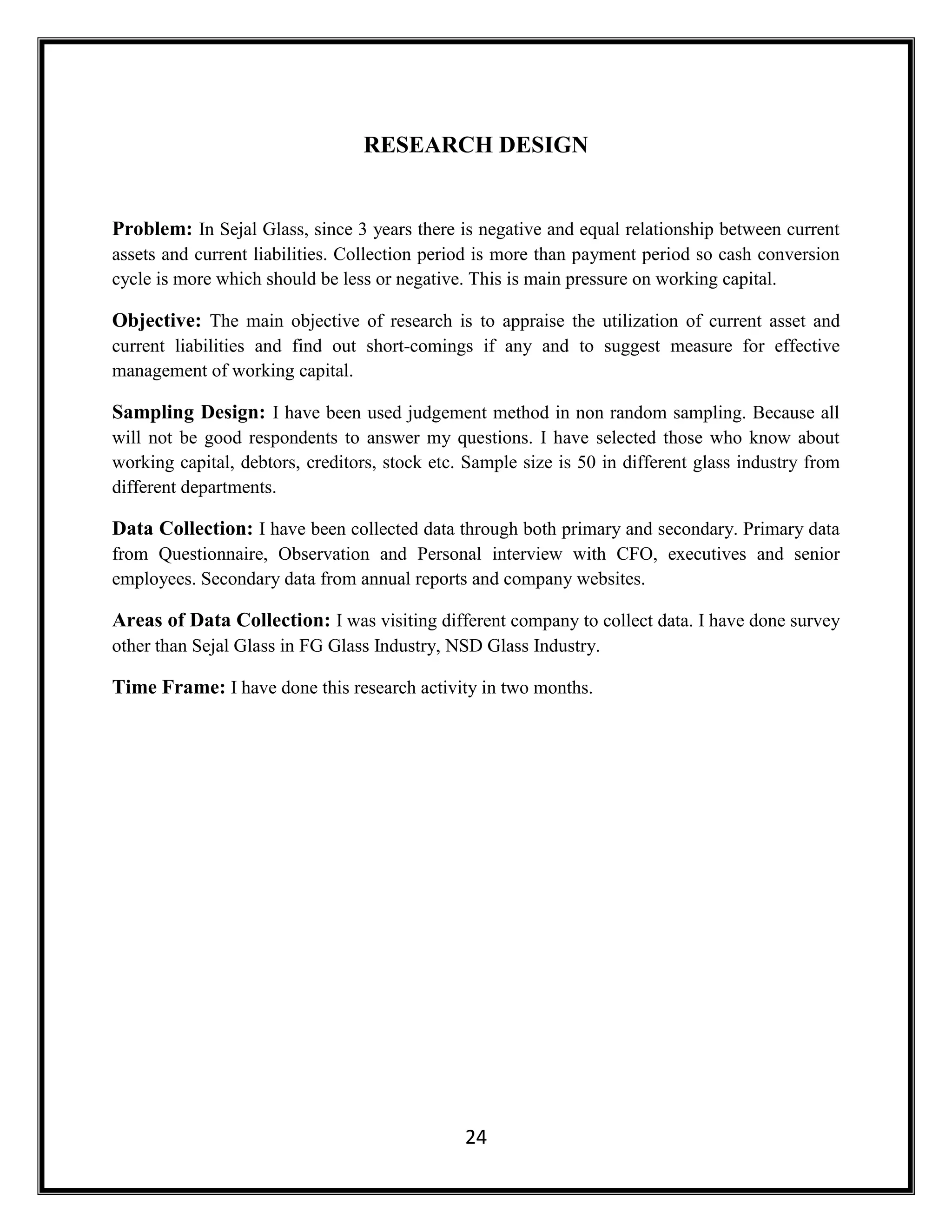 RESEARCH DESIGN

Problem: In Sejal Glass, since 3 years there is negative and equal relationship between current assets and current liabilities. Collection period is more than payment period so cash conversion cycle is more which should be less or negative. This is main pressure on working capital.

Objective: The main objective of research is to appraise the utilization of current asset and current liabilities and find out short-comings if any and to suggest measure for effective management of working capital.

Sampling Design: I have been used judgement method in non random sampling. Because all will not be good respondents to answer my questions. I have selected those who know about working capital, debtors, creditors, stock etc. Sample size is 50 in different glass industry from different departments.

Data Collection: I have been collected data through both primary and secondary. Primary data from Questionnaire, Observation and Personal interview with CFO, executives and senior employees. Secondary data from annual reports and company websites.

Areas of Data Collection: I was visiting different company to collect data. I have done survey other than Sejal Glass in FG Glass Industry, NSD Glass Industry.

Time Frame: I have done this research activity in two months.

24